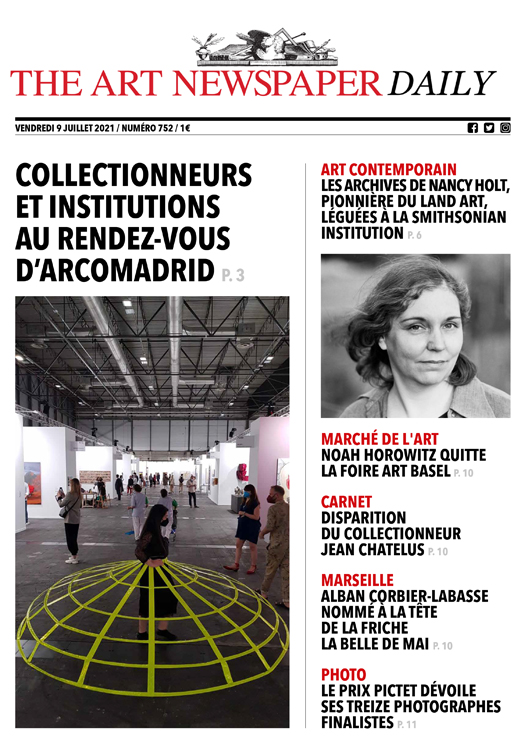 THE ART NEWSPAPER DAILY

VENDREDI 9 JUILLET 2021 / NUMÉRO 752 / 1€

COLLECTIONNEURS ET INSTITUTIONS AU RENDEZ-VOUS D'ARCOMADRID P. 3

ART CONTEMPORAIN
LES ARCHIVES DE NANCY HOLT, PIONNIÈRE DU LAND ART, LÉGUÉES À LA SMITHSONIAN INSTITUTION P. 6

MARCHÉ DE L'ART
NOAH HOROWITZ QUITTE LA FOIRE ART BASEL P. 10

CARNET
DISPARITION DU COLLECTIONNEUR JEAN CHATELUS P. 10

MARSEILLE
ALBAN CORBIER-LABASSE NOMMÉ À LA TÊTE DE LA FRICHE LA BELLE DE MAI P. 10

PHOTO
LE PRIX PICTET DÉVOILE SES TREIZE PHOTOGRAPHES FINALISTES P. 11